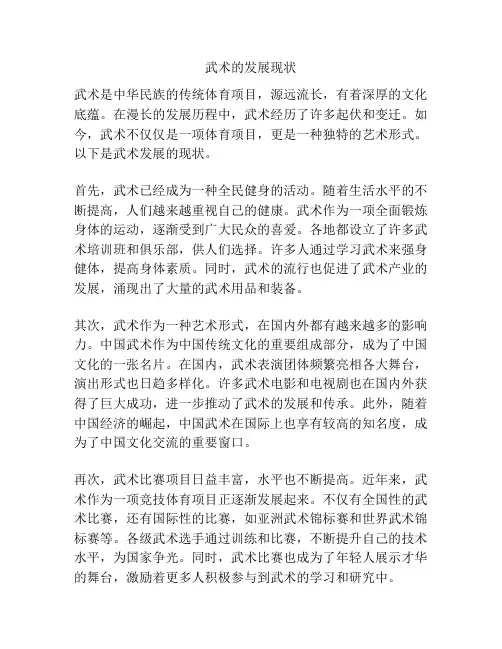 武术的发展现状

武术是中华民族的传统体育项目，源远流长，有着深厚的文化底蕴。在漫长的发展历程中，武术经历了许多起伏和变迁。如今，武术不仅仅是一项体育项目，更是一种独特的艺术形式。以下是武术发展的现状。

首先，武术已经成为一种全民健身的活动。随着生活水平的不断提高，人们越来越重视自己的健康。武术作为一项全面锻炼身体的运动，逐渐受到广大民众的喜爱。各地都设立了许多武术培训班和俱乐部，供人们选择。许多人通过学习武术来强身健体，提高身体素质。同时，武术的流行也促进了武术产业的发展，涌现出了大量的武术用品和装备。

其次，武术作为一种艺术形式，在国内外都有越来越多的影响力。中国武术作为中国传统文化的重要组成部分，成为了中国文化的一张名片。在国内，武术表演团体频繁亮相各大舞台，演出形式也日趋多样化。许多武术电影和电视剧也在国内外获得了巨大成功，进一步推动了武术的发展和传承。此外，随着中国经济的崛起，中国武术在国际上也享有较高的知名度，成为了中国文化交流的重要窗口。

再次，武术比赛项目日益丰富，水平也不断提高。近年来，武术作为一项竞技体育项目正逐渐发展起来。不仅有全国性的武术比赛，还有国际性的比赛，如亚洲武术锦标赛和世界武术锦标赛等。各级武术选手通过训练和比赛，不断提升自己的技术水平，为国家争光。同时，武术比赛也成为了年轻人展示才华的舞台，激励着更多人积极参与到武术的学习和研究中。